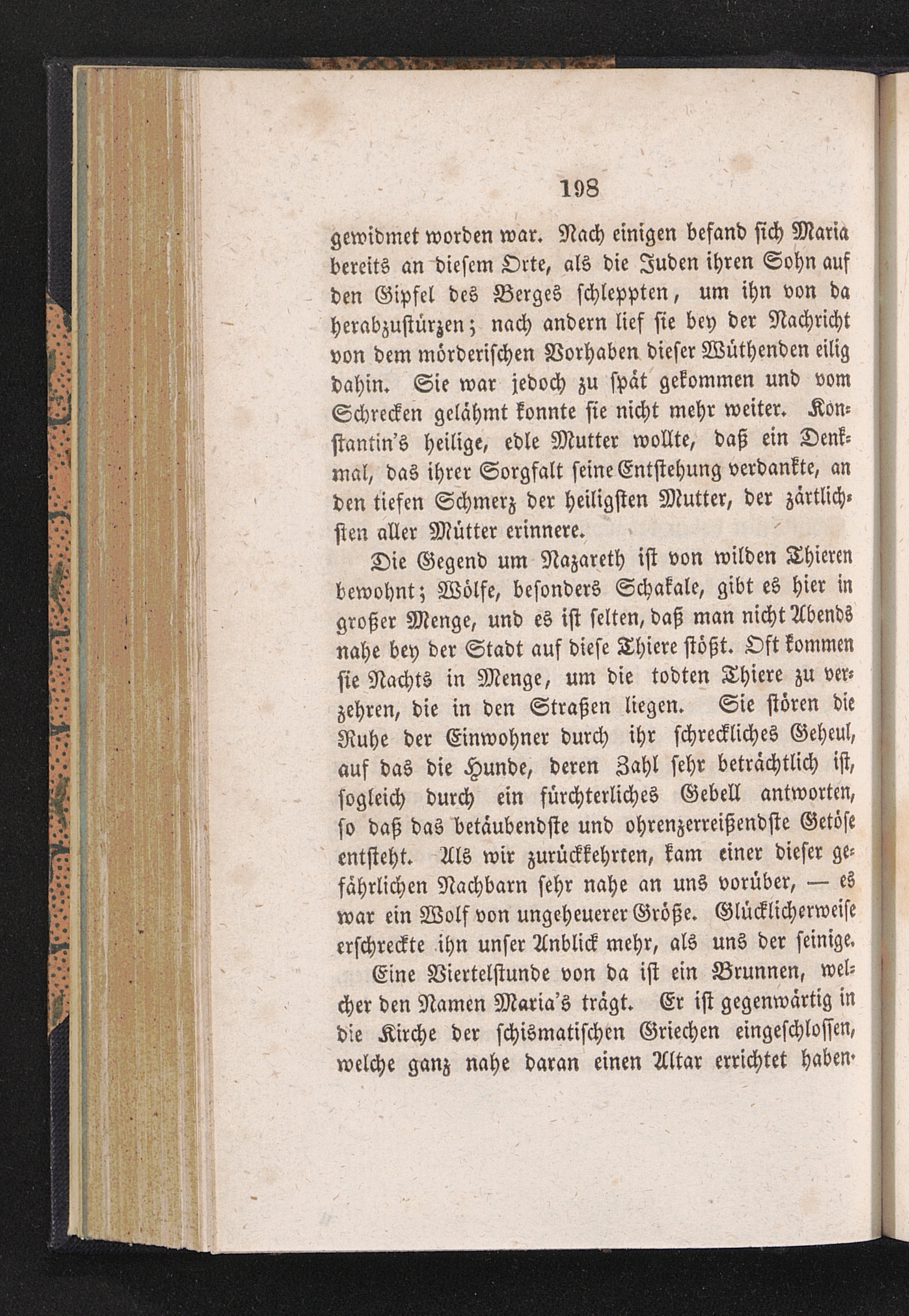 198

gewidmet worden war. Nach einigen befand sich Maria bereits an diesem Orte, als die Juden ihren Sohn auf den Gipfel des Berges schleppten, um ihn von da herabzustürzen; nach andern lief sie bey der Nachricht von dem mörderischen Vorhaben dieser Wüthenden eilig dahin. Sie war jedoch zu spät gekommen und vom Schrecken gelähmt konnte sie nicht mehr weiter. Konstantin's heilige, edle Mutter wollte, daß ein Denkmal, das ihrer Sorgfalt seine Entstehung verdankte, an den tiefen Schmerz der heiligsten Mutter, der zärtlichsten aller Mütter erinnere.

Die Gegend um Nazareth ist von wilden Thieren bewohnt; Wölfe, besonders Schakale, gibt es hier in großer Menge, und es ist selten, daß man nicht Abends nahe bey der Stadt auf diese Thiere stößt. Oft kommen sie Nachts in Menge, um die todten Thiere zu verzehren, die in den Straßen liegen. Sie stören die Ruhe der Einwohner durch ihr schreckliches Geheul, auf das die Hunde, deren Zahl sehr beträchtlich ist, sogleich durch ein fürchterliches Gebell antworten, so daß das betäubendste und ohrenzerreißendste Getöse entsteht. Als wir zurückkehrten, kam einer dieser gefährlichen Nachbarn sehr nahe an uns vorüber, — es war ein Wolf von ungeheuerer Größe. Glücklicherweise erschreckte ihn unser Anblick mehr, als uns der seinige.

Eine Viertelstunde von da ist ein Brunnen, welcher den Namen Maria's trägt. Er ist gegenwärtig in die Kirche der schismatischen Griechen eingeschlossen, welche ganz nahe daran einen Altar errichtet haben.